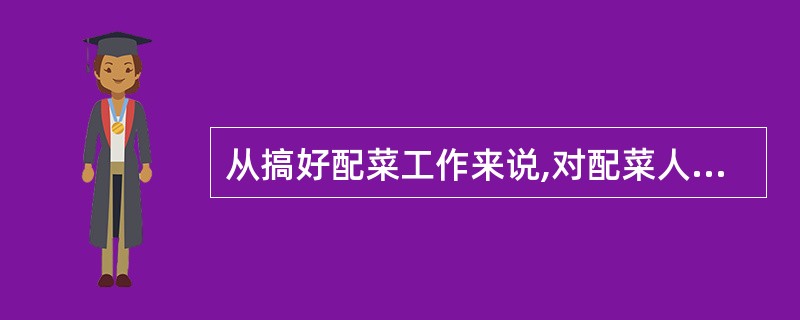 从搞好配菜工作来说,对配菜人...